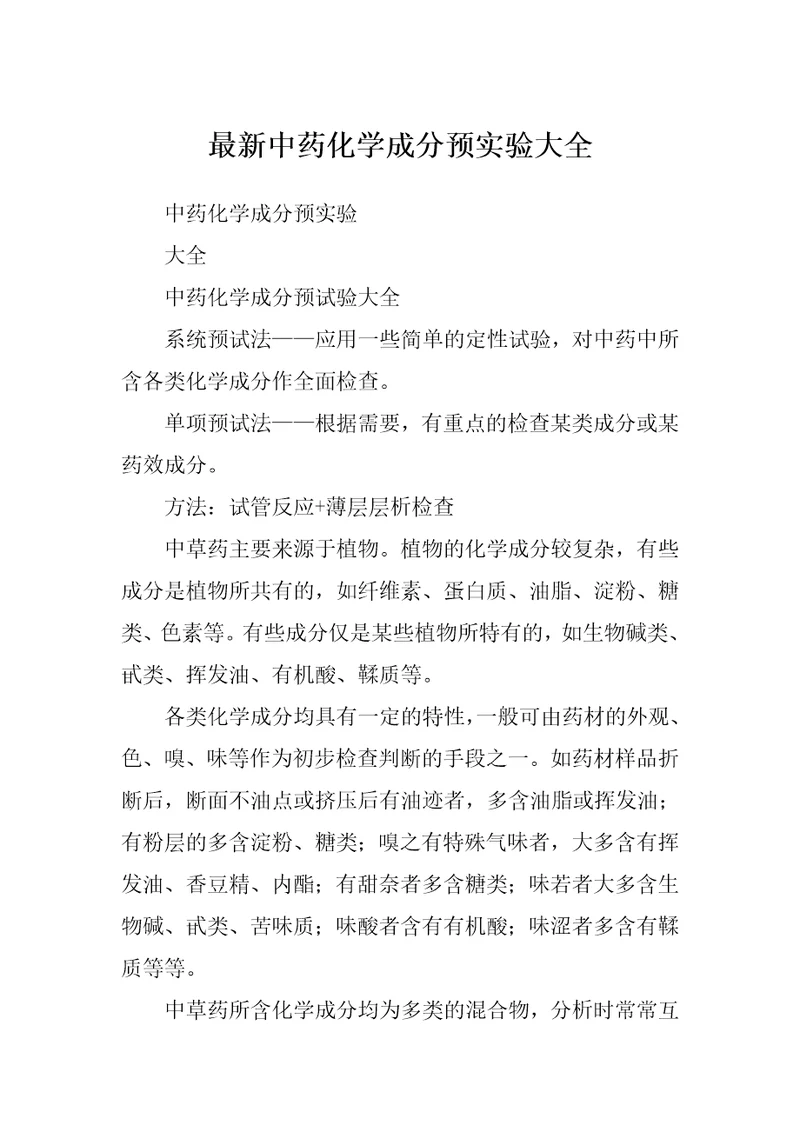 最新中药化学成分预实验大全

中药化学成分预实验

大全

中药化学成分预试验大全

系统预试法——应用一些简单的定性试验，对中药中所含各类化学成分作全面检查。

单项预试法——根据需要，有重点的检查某类成分或某药效成分。

方法：试管反应+薄层层析检查

中草药主要来源于植物。植物的化学成分较复杂，有些成分是植物所共有的，如纤维素、蛋白质、油脂、淀粉、糖类、色素等。有些成分仅是某些植物所特有的，如生物碱类、甙类、挥发油、有机酸、鞣质等。

各类化学成分均具有一定的特性，一般可由药材的外观、色、嗅、味等作为初步检查判断的手段之一。如药材样品折断后，断面不油点或挤压后有油迹者，多含油脂或挥发油；有粉层的多含淀粉、糖类；嗅之有特殊气味者，大多含有挥发油、香豆精、内酯；有甜奈者多含糖类；味若者大多含生物碱、甙类、苦味质；味酸者含有有机酸；味涩者多含有鞣质等等。

中草药所含化学成分均为多类的混合物，分析时常常互